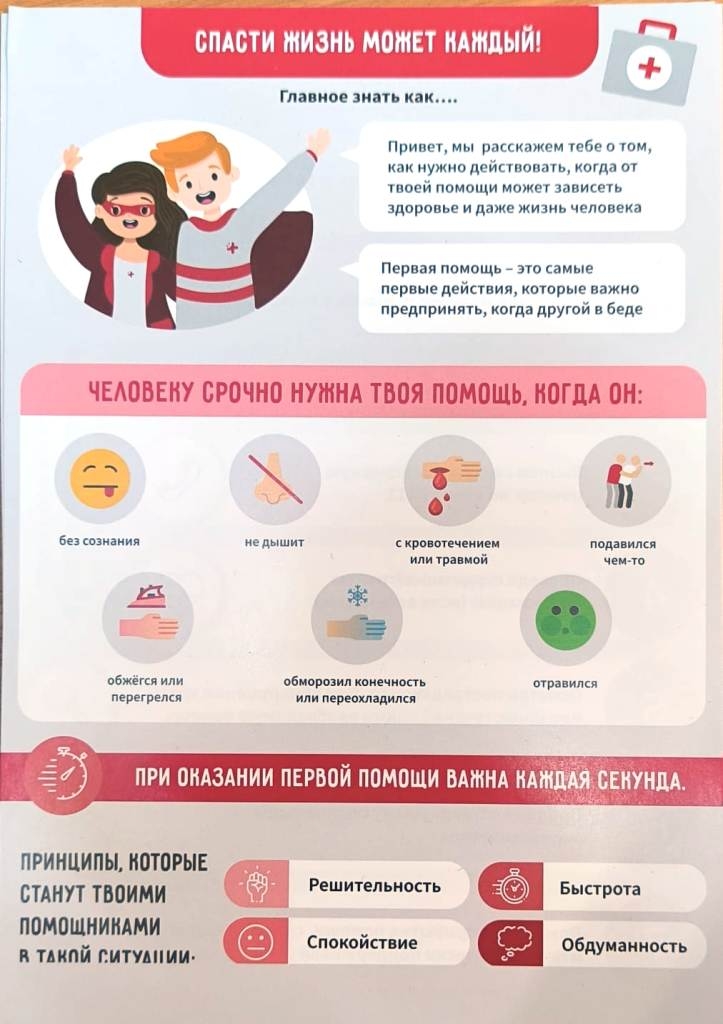 СПАСТИ ЖИЗНЬ МОЖЕТ КАЖДЫЙ!

Главное знать как....

Привет, мы расскажем тебе о том, как нужно действовать, когда от твоей помощи может зависеть здоровье и даже жизнь человека

Первая помощь – это самые первые действия, которые важно предпринять, когда другой в беде

ЧЕЛОВЕКУ СРОЧНО НУЖНА ТВОЯ ПОМОЩЬ, КОГДА ОН:

без сознания

не дышит

с кровотечением или травмой

подавился чем-то

обжёгся или перегрелся

обморозил конечность или переохладился

отравился

ПРИ ОКАЗАНИИ ПЕРВОЙ ПОМОЩИ ВАЖНА КАЖДАЯ СЕКУНДА.

ПРИНЦИПЫ, КОТОРЫЕ СТАНУТ ТВОИМИ ПОМОЩНИКАМИ В ТАКОЙ СИТУАЦИИ:

Решительность

Быстрота

Спокойствие

Обдуманность